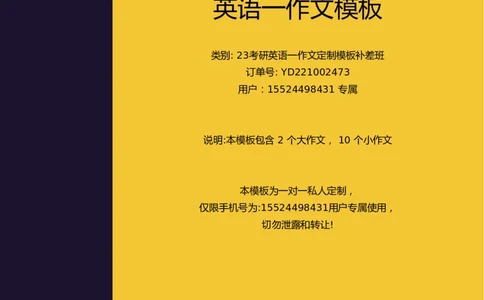 英语一作文模板

类别: 23考研英语一作文定制模板补差班
订单号: YD221002473
用户：15524498431 专属

说明:本模板包含 2 个大作文， 10 个小作文

本模板为一对一私人定制，
仅限手机号为:15524498431用户专属使用，
切勿泄露和转让!